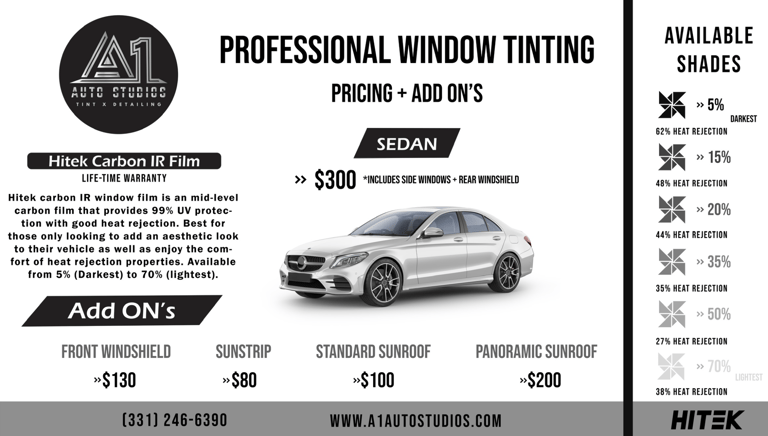 A1
AUTO STUDIOS
TINT X DETAILING

PROFESSIONAL WINDOW TINTING

PRICING + ADD ON'S

Hitek Carbon IR Film

LIFE-TIME WARRANTY

Hitek carbon IR window film is an mid-level carbon film that provides 99% UV protection with good heat rejection. Best for those only looking to add an aesthetic look to their vehicle as well as enjoy the comfort of heat rejection properties. Available from 5% (Darkest) to 70% (lightest).

SEDAN

» $300 *INCLUDES SIDE WINDOWS + REAR WINDSHIELD

Add ON's

FRONT WINDSHIELD
»$130

SUNSTRIP
»$80

STANDARD SUNROOF
»$100

PANORAMIC SUNROOF
»$200

AVAILABLE SHADES

» 5%
DARKEST
62% HEAT REJECTION

» 15%
48% HEAT REJECTION

» 20%
44% HEAT REJECTION

» 35%
35% HEAT REJECTION

» 50%
27% HEAT REJECTION

» 70%
LIGHTEST
38% HEAT REJECTION

(331) 246-6390

WWW.A1AUTOSTUDIOS.COM

HITEK